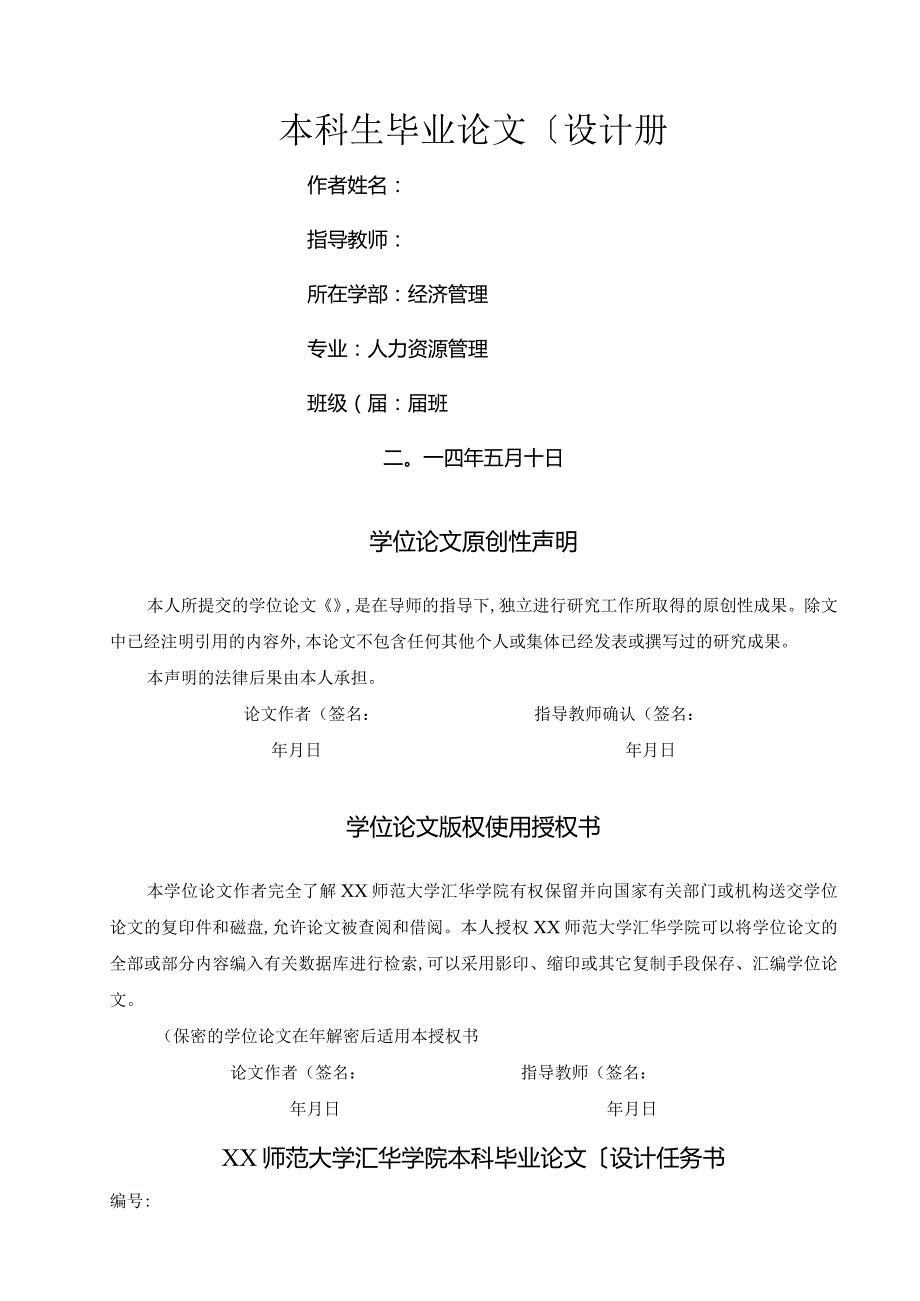 本科生毕业论文〔设计册

作者姓名：

指导教师：

所在学部：经济管理

专业：人力资源管理

班级（届：届班

二。一四年五月十日

学位论文原创性声明

本人所提交的学位论文《》，是在导师的指导下，独立进行研究工作所取得的原创性成果。除文中已经注明引用的内容外，本论文不包含任何其他个人或集体已经发表或撰写过的研究成果。

本声明的法律后果由本人承担。

论文作者（签名：

指导教师确认（签名：

年月日

年月日

学位论文版权使用授权书

本学位论文作者完全了解XX师范大学汇华学院有权保留并向国家有关部门或机构送交学位论文的复印件和磁盘，允许论文被查阅和借阅。本人授权XX师范大学汇华学院可以将学位论文的全部或部分内容编入有关数据库进行检索，可以采用影印、缩印或其它复制手段保存、汇编学位论文。

（保密的学位论文在年解密后适用本授权书

论文作者（签名：

指导教师（签名：

年月日

年月日

XX师范大学汇华学院本科毕业论文〔设计任务书

编号：